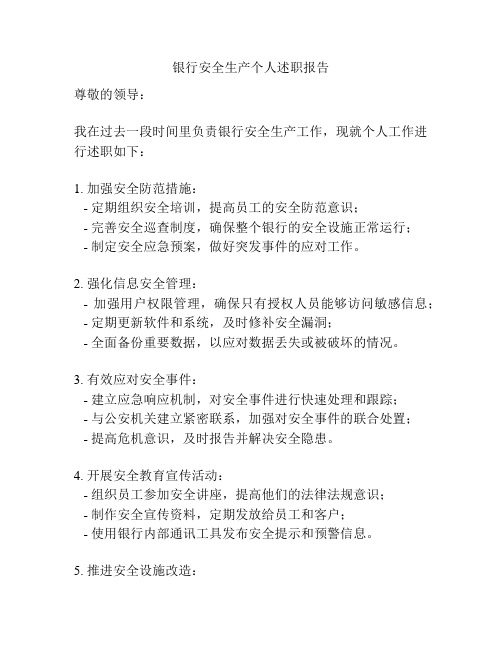 银行安全生产个人述职报告

尊敬的领导：

我在过去一段时间里负责银行安全生产工作，现就个人工作进行述职如下：

1. 加强安全防范措施：
- 定期组织安全培训，提高员工的安全防范意识；
- 完善安全巡查制度，确保整个银行的安全设施正常运行；
- 制定安全应急预案，做好突发事件的应对工作。

2. 强化信息安全管理：
- 加强用户权限管理，确保只有授权人员能够访问敏感信息；
- 定期更新软件和系统，及时修补安全漏洞；
- 全面备份重要数据，以应对数据丢失或被破坏的情况。

3. 有效应对安全事件：
- 建立应急响应机制，对安全事件进行快速处理和跟踪；
- 与公安机关建立紧密联系，加强对安全事件的联合处置；
- 提高危机意识，及时报告并解决安全隐患。

4. 开展安全教育宣传活动：
- 组织员工参加安全讲座，提高他们的法律法规意识；
- 制作安全宣传资料，定期发放给员工和客户；
- 使用银行内部通讯工具发布安全提示和预警信息。

5. 推进安全设施改造：